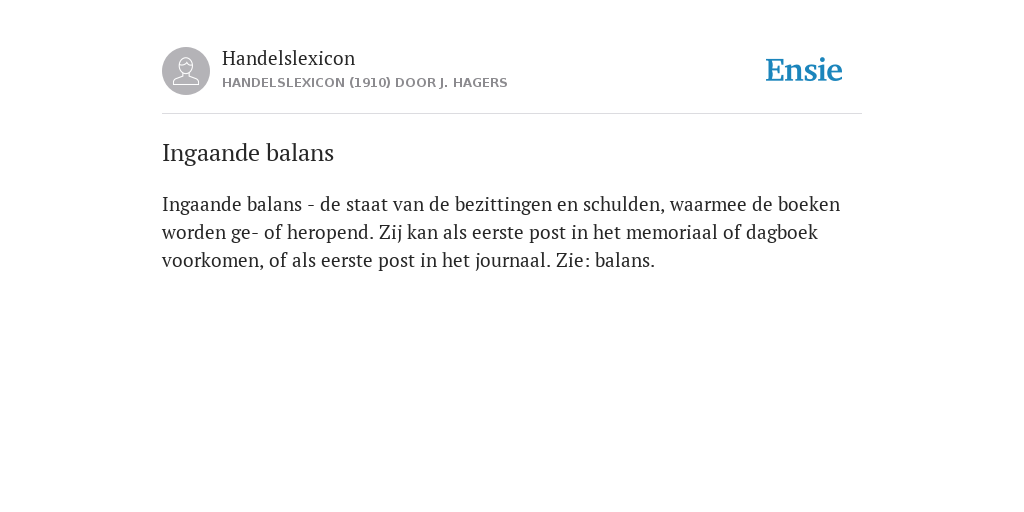 Handelslexicon
HANDELSLEXICON (1910) DOOR J. HAGERS

Ensie

Ingaande balans

Ingaande balans - de staat van de bezittingen en schulden, waarmee de boeken worden ge- of heropend. Zij kan als eerste post in het memoriaal of dagboek voorkomen, of als eerste post in het journaal. Zie: balans.